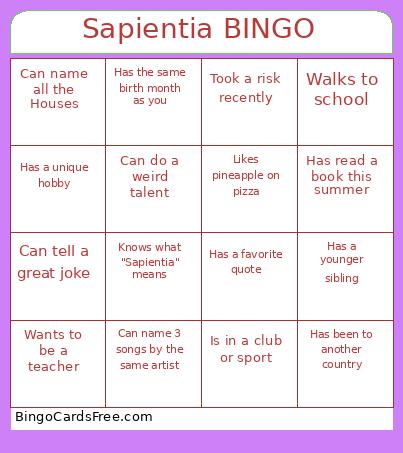 Sapientia BINGO

| | | | |
|---|---|---|---|
| Can name all the Houses | Has the same birth month as you | Took a risk recently | Walks to school |
| Has a unique hobby | Can do a weird talent | Likes pineapple on pizza | Has read a book this summer |
| Can tell a great joke | Knows what "Sapientia" means | Has a favorite quote | Has a younger sibling |
| Wants to be a teacher | Can name 3 songs by the same artist | Is in a club or sport | Has been to another country |

BingoCardsFree.com